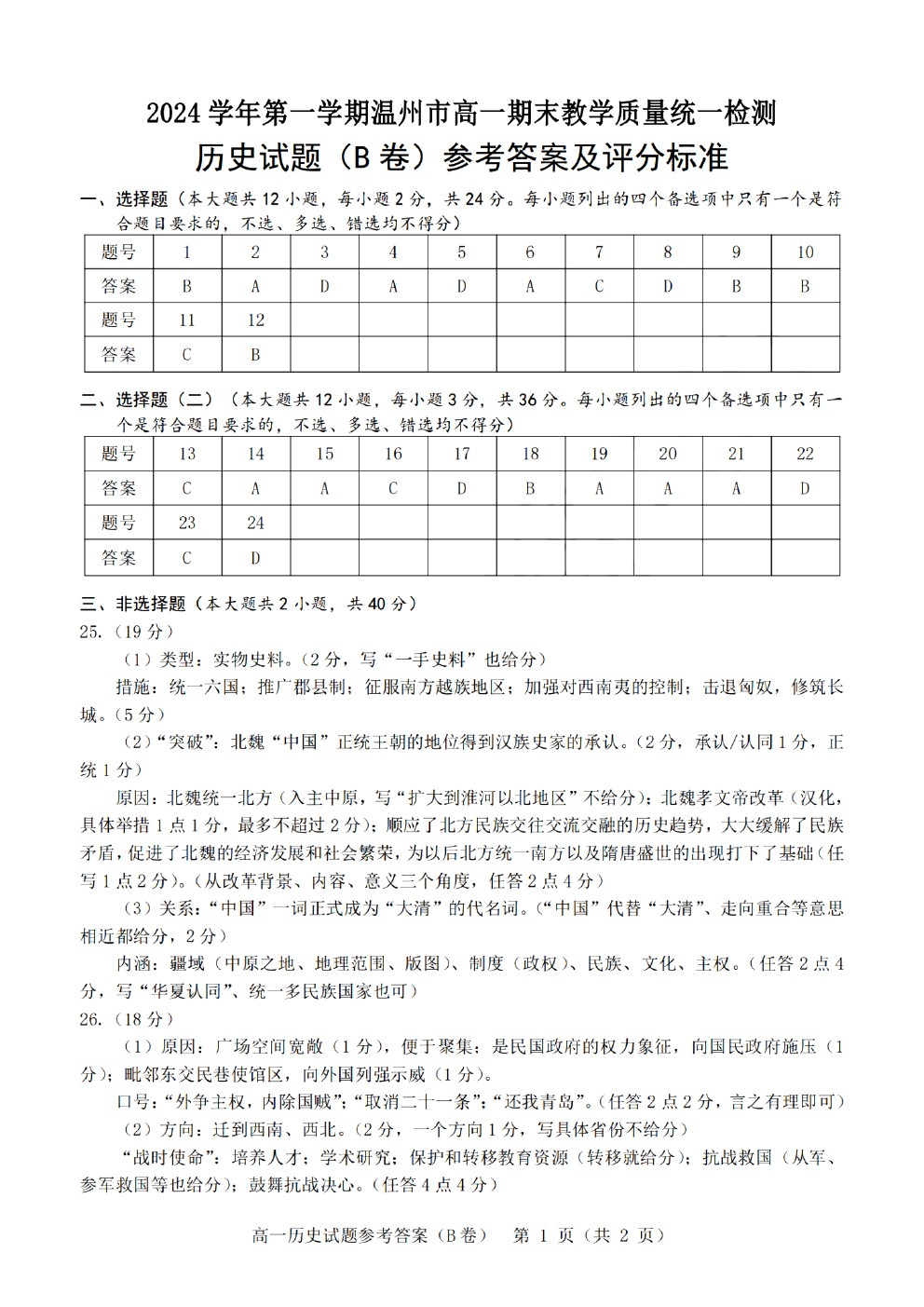 2024 学年第一学期温州市高一期末教学质量统一检测
历史试题（B 卷）参考答案及评分标准

一、选择题（本大题共 12 小题，每小题 2 分，共 24 分。每小题列出的四个备选项中只有一个是符合题目要求的，不选、多选、错选均不得分）

| 题号 | 1 | 2 | 3 | 4 | 5 | 6 | 7 | 8 | 9 | 10 |
|---|---|---|---|---|---|---|---|---|---|---|
| 答案 | B | A | D | A | D | A | C | D | B | B |
| 题号 | 11 | 12 | | | | | | | | |
| 答案 | C | B | | | | | | | | |

二、选择题（二）（本大题共 12 小题，每小题 3 分，共 36 分。每小题列出的四个备选项中只有一个是符合题目要求的，不选、多选、错选均不得分）

| 题号 | 13 | 14 | 15 | 16 | 17 | 18 | 19 | 20 | 21 | 22 |
|---|---|---|---|---|---|---|---|---|---|---|
| 答案 | C | A | A | C | D | B | A | A | A | D |
| 题号 | 23 | 24 | | | | | | | | |
| 答案 | C | D | | | | | | | | |

三、非选择题（本大题共 2 小题，共 40 分）
25.（19 分）
（1）类型：实物史料。（2 分，写“一手史料”也给分）
措施：统一六国；推广郡县制；征服南方越族地区；加强对西南夷的控制；击退匈奴，修筑长城。（5 分）
（2）“突破”：北魏“中国”正统王朝的地位得到汉族史家的承认。（2 分，承认/认同 1 分，正统 1 分）
原因：北魏统一北方（入主中原，写“扩大到淮河以北地区”不给分）；北魏孝文帝改革（汉化，具体举措 1 点 1 分，最多不超过 2 分）；顺应了北方民族交往交流交融的历史趋势，大大缓解了民族矛盾，促进了北魏的经济发展和社会繁荣，为以后北方统一南方以及隋唐盛世的出现打下了基础（任写 1 点 2 分）。（从改革背景、内容、意义三个角度，任答 2 点 4 分）
（3）关系：“中国”一词正式成为“大清”的代名词。（“中国”代替“大清”、走向重合等意思相近都给分，2 分）
内涵：疆域（中原之地、地理范围、版图）、制度（政权）、民族、文化、主权。（任答 2 点 4 分，写“华夏认同”、统一多民族国家也可）
26.（18 分）
（1）原因：广场空间宽敞（1 分），便于聚集；是民国政府的权力象征，向国民政府施压（1 分）；毗邻东交民巷使馆区，向外国列强示威（1 分）。
口号：“外争主权，内除国贼”；“取消二十一条”；“还我青岛”。（任答 2 点 2 分，言之有理即可）
（2）方向：迁到西南、西北。（2 分，一个方向 1 分，写具体省份不给分）
“战时使命”：培养人才；学术研究；保护和转移教育资源（转移就给分）；抗战救国（从军、参军救国等也给分）；鼓舞抗战决心。（任答 4 点 4 分）

高一历史试题参考答案（B 卷） 第 1 页（共 2 页）